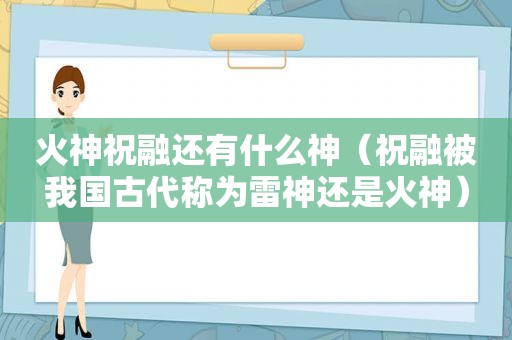 火神祝融还有什么神（祝融被我国古代称为雷神还是火神）